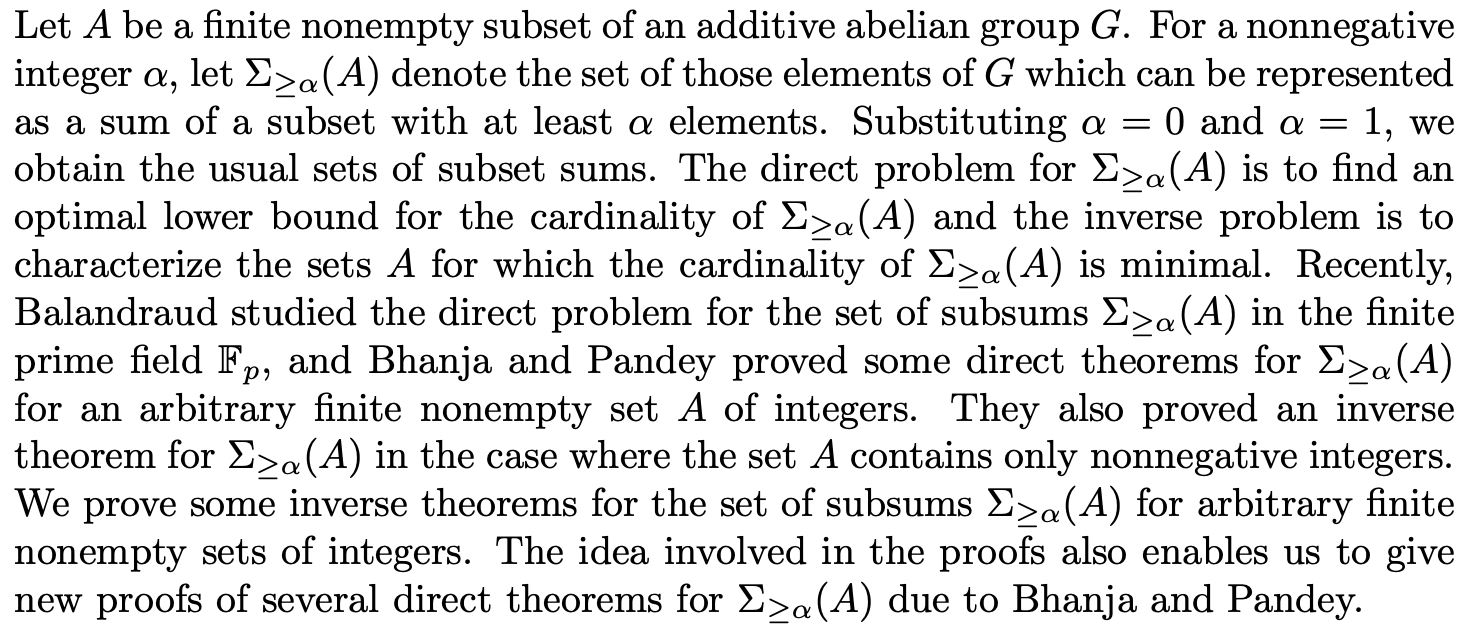 Let $A$ be a finite nonempty subset of an additive abelian group $G$. For a nonnegative integer $\alpha$, let $\Sigma_{\geq\alpha}(A)$ denote the set of those elements of $G$ which can be represented as a sum of a subset with at least $\alpha$ elements. Substituting $\alpha = 0$ and $\alpha = 1$, we obtain the usual sets of subset sums. The direct problem for $\Sigma_{\geq\alpha}(A)$ is to find an optimal lower bound for the cardinality of $\Sigma_{\geq\alpha}(A)$ and the inverse problem is to characterize the sets $A$ for which the cardinality of $\Sigma_{\geq\alpha}(A)$ is minimal. Recently, Balandraud studied the direct problem for the set of subsums $\Sigma_{\geq\alpha}(A)$ in the finite prime field $\mathbb{F}_p$, and Bhanja and Pandey proved some direct theorems for $\Sigma_{\geq\alpha}(A)$ for an arbitrary finite nonempty set $A$ of integers. They also proved an inverse theorem for $\Sigma_{\geq\alpha}(A)$ in the case where the set $A$ contains only nonnegative integers. We prove some inverse theorems for the set of subsums $\Sigma_{\geq\alpha}(A)$ for arbitrary finite nonempty sets of integers. The idea involved in the proofs also enables us to give new proofs of several direct theorems for $\Sigma_{\geq\alpha}(A)$ due to Bhanja and Pandey.